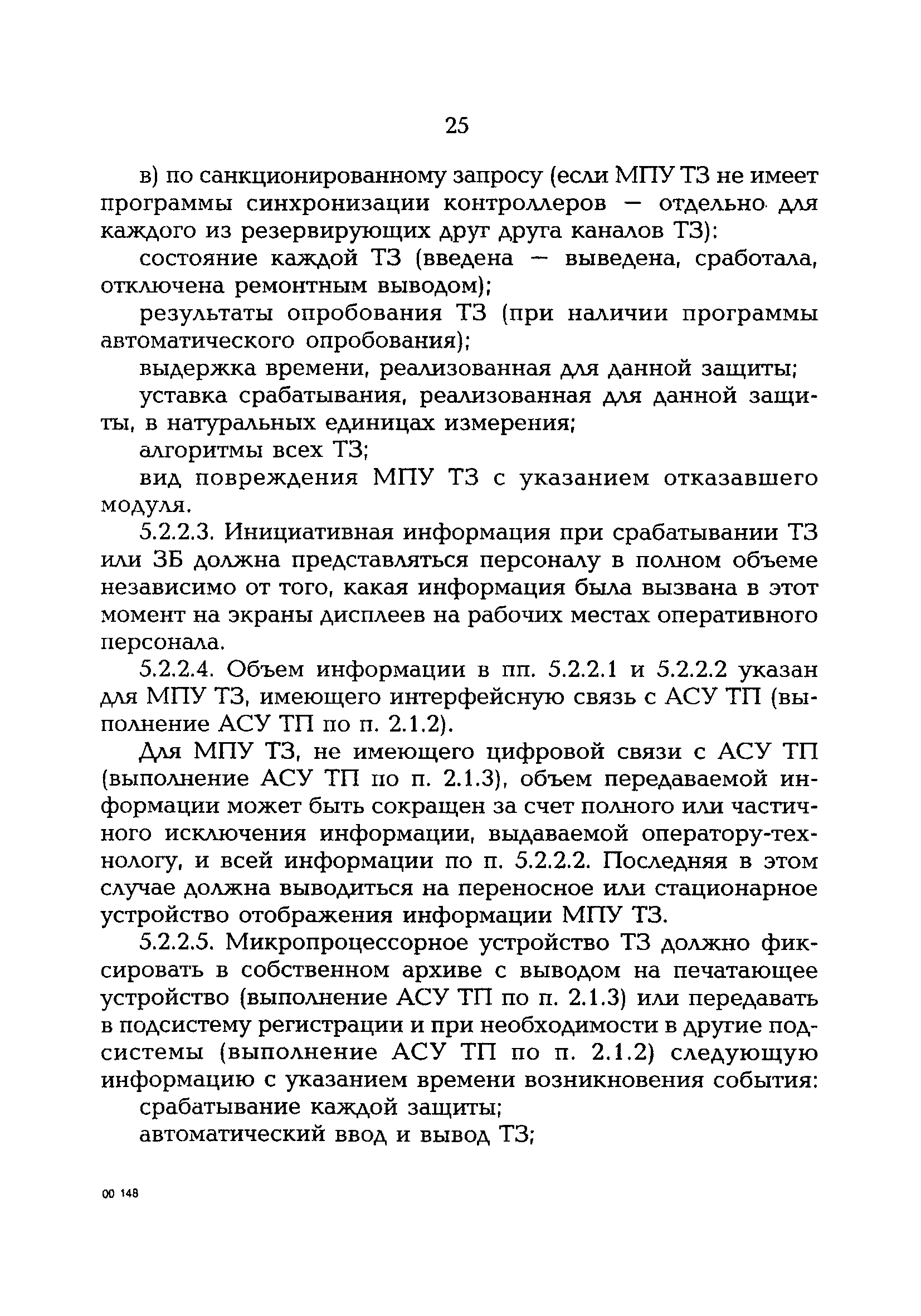 25

в) по санкционированному запросу (если МПУ ТЗ не имеет программы синхронизации контроллеров — отдельно для каждого из резервирующих друг друга каналов ТЗ):

состояние каждой ТЗ (введена — выведена, сработала, отключена ремонтным выводом);

результаты опробования ТЗ (при наличии программы автоматического опробования);

выдержка времени, реализованная для данной защиты;

уставка срабатывания, реализованная для данной защиты, в натуральных единицах измерения;

алгоритмы всех ТЗ;

вид повреждения МПУ ТЗ с указанием отказавшего модуля.

5.2.2.3. Инициативная информация при срабатывании ТЗ или ЗБ должна представляться персоналу в полном объеме независимо от того, какая информация была вызвана в этот момент на экраны дисплеев на рабочих местах оперативного персонала.

5.2.2.4. Объем информации в пп. 5.2.2.1 и 5.2.2.2 указан для МПУ ТЗ, имеющего интерфейсную связь с АСУ ТП (выполнение АСУ ТП по п. 2.1.2).

Для МПУ ТЗ, не имеющего цифровой связи с АСУ ТП (выполнение АСУ ТП по п. 2.1.3), объем передаваемой информации может быть сокращен за счет полного или частичного исключения информации, выдаваемой оператору-технологу, и всей информации по п. 5.2.2.2. Последняя в этом случае должна выводиться на переносное или стационарное устройство отображения информации МПУ ТЗ.

5.2.2.5. Микропроцессорное устройство ТЗ должно фиксировать в собственном архиве с выводом на печатающее устройство (выполнение АСУ ТП по п. 2.1.3) или передавать в подсистему регистрации и при необходимости в другие подсистемы (выполнение АСУ ТП по п. 2.1.2) следующую информацию с указанием времени возникновения события:

срабатывание каждой защиты;

автоматический ввод и вывод ТЗ;

00 148